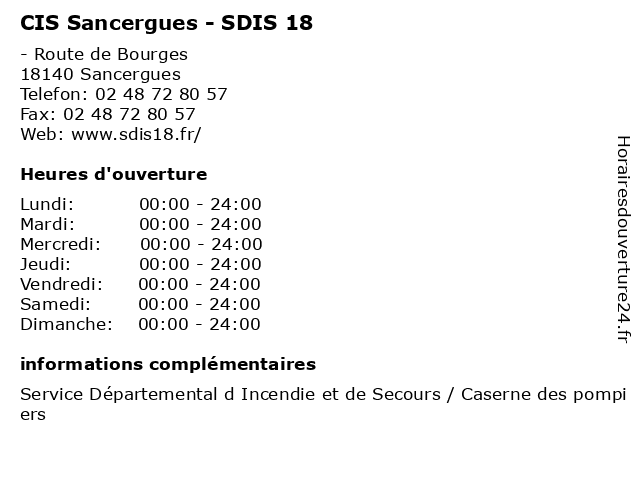 CIS Sancergues - SDIS 18

- Route de Bourges
18140 Sancergues
Telefon: 02 48 72 80 57
Fax: 02 48 72 80 57
Web: www.sdis18.fr/

Heures d'ouverture

Lundi: 00:00 - 24:00
Mardi: 00:00 - 24:00
Mercredi: 00:00 - 24:00
Jeudi: 00:00 - 24:00
Vendredi: 00:00 - 24:00
Samedi: 00:00 - 24:00
Dimanche: 00:00 - 24:00

informations complémentaires

Service Départemental d Incendie et de Secours / Caserne des pompiers

Horairesdouverture24.fr